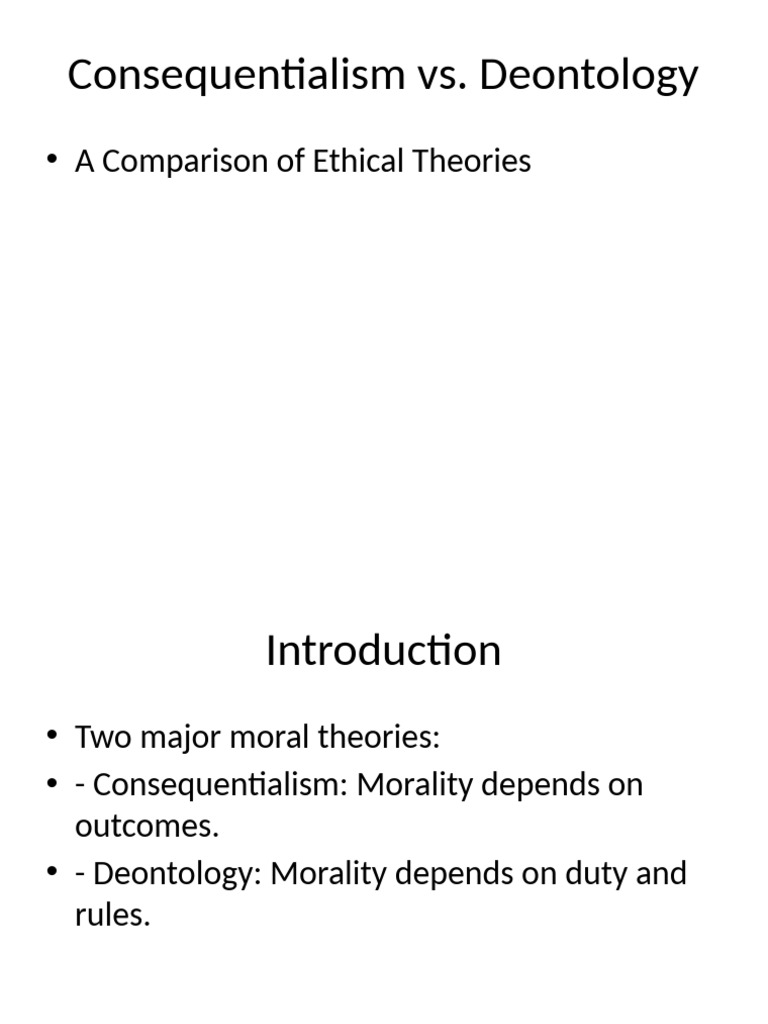 Consequentialism vs. Deontology

• A Comparison of Ethical Theories

Introduction

• Two major moral theories:
• - Consequentialism: Morality depends on outcomes.
• - Deontology: Morality depends on duty and rules.